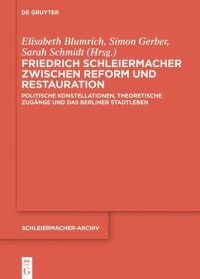 DE GRUYTER

Elisabeth Blumrich, Simon Gerber, Sarah Schmidt (Hrsg.)

FRIEDRICH SCHLEIERMACHER ZWISCHEN REFORM UND RESTAURATION

POLITISCHE KONSTELLATIONEN, THEORETISCHE ZUGÄNGE UND DAS BERLINER STADTLEBEN

SCHLEIERMACHER-ARCHIV

DE G